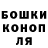 БОШКИ
КОНОП
ЛЯ